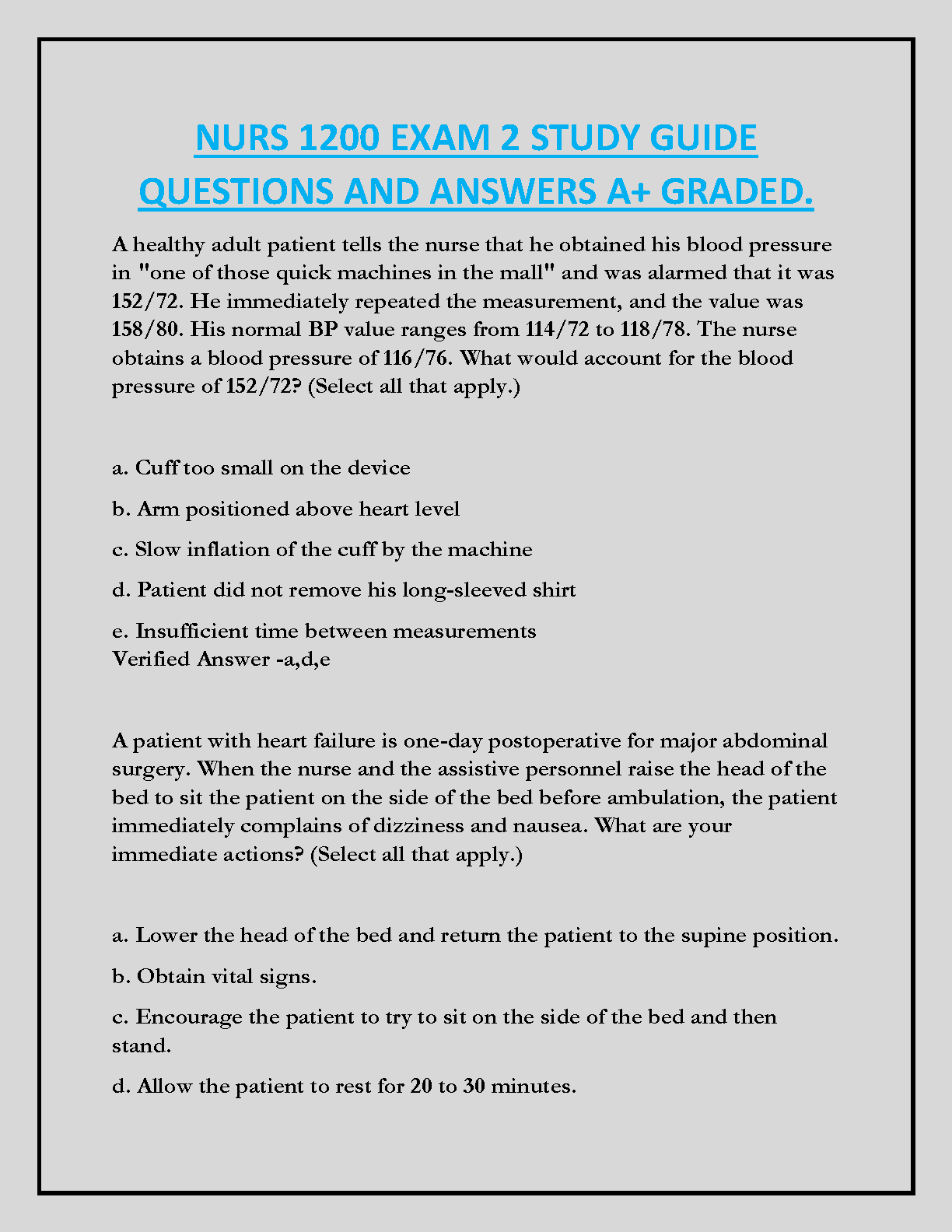 NURS 1200 EXAM 2 STUDY GUIDE QUESTIONS AND ANSWERS A+ GRADED.

A healthy adult patient tells the nurse that he obtained his blood pressure in "one of those quick machines in the mall" and was alarmed that it was 152/72. He immediately repeated the measurement, and the value was 158/80. His normal BP value ranges from 114/72 to 118/78. The nurse obtains a blood pressure of 116/76. What would account for the blood pressure of 152/72? (Select all that apply.)

a. Cuff too small on the device

b. Arm positioned above heart level

c. Slow inflation of the cuff by the machine

d. Patient did not remove his long-sleeved shirt

e. Insufficient time between measurements
Verified Answer -a,d,e

A patient with heart failure is one-day postoperative for major abdominal surgery. When the nurse and the assistive personnel raise the head of the bed to sit the patient on the side of the bed before ambulation, the patient immediately complains of dizziness and nausea. What are your immediate actions? (Select all that apply.)

a. Lower the head of the bed and return the patient to the supine position.

b. Obtain vital signs.

c. Encourage the patient to try to sit on the side of the bed and then stand.

d. Allow the patient to rest for 20 to 30 minutes.